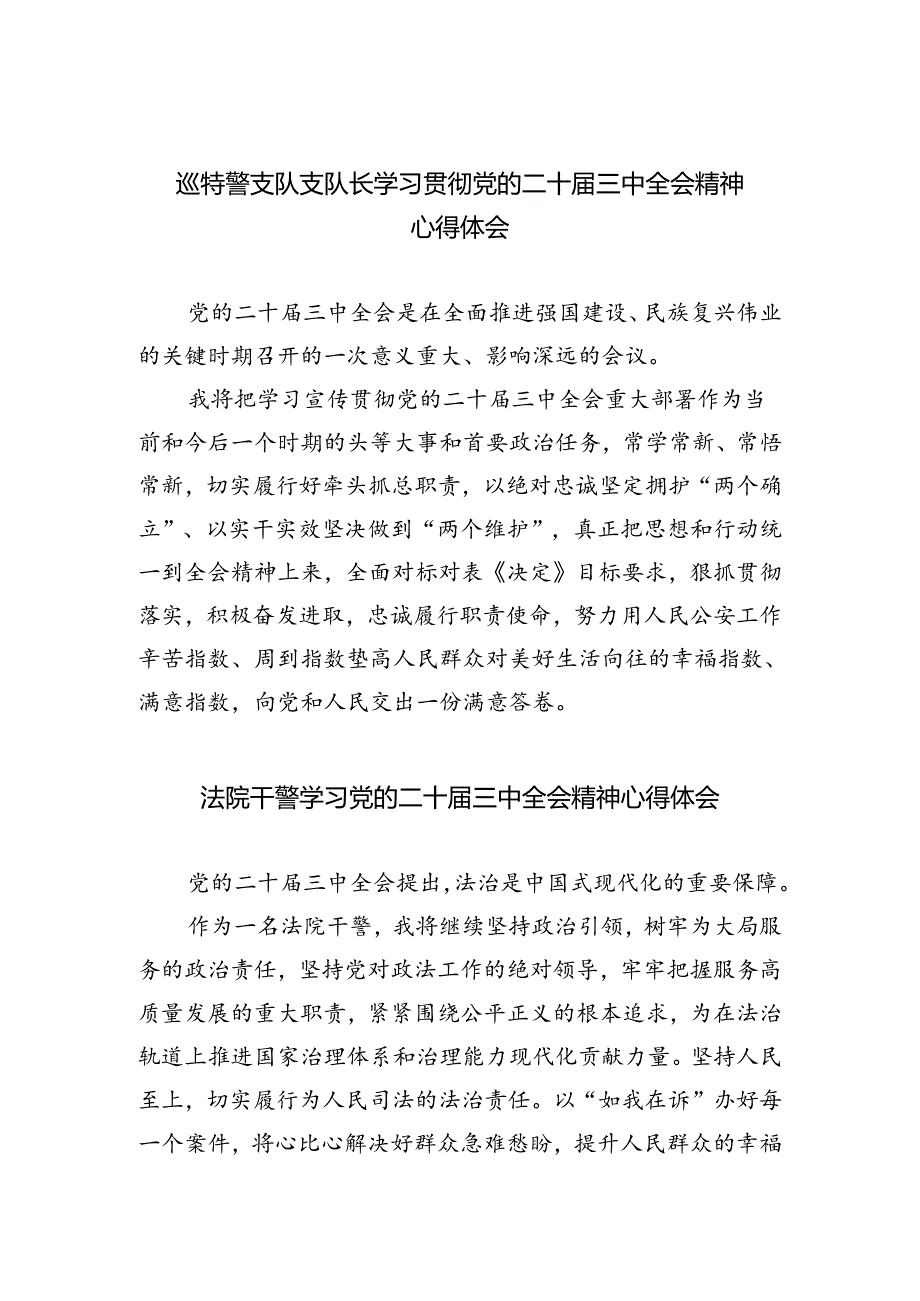 巡特警支队支队长学习贯彻党的二十届三中全会精神心得体会

党的二十届三中全会是在全面推进强国建设、民族复兴伟业的关键时期召开的一次意义重大、影响深远的会议。

我将把学习宣传贯彻党的二十届三中全会重大部署作为当前和今后一个时期的头等大事和首要政治任务，常学常新、常悟常新，切实履行好牵头抓总职责，以绝对忠诚坚定拥护“两个确立”、以实干实效坚决做到“两个维护”，真正把思想和行动统一到全会精神上来，全面对标对表《决定》目标要求，狠抓贯彻落实，积极奋发进取，忠诚履行职责使命，努力用人民公安工作辛苦指数、周到指数垫高人民群众对美好生活向往的幸福指数、满意指数，向党和人民交出一份满意答卷。

法院干警学习党的二十届三中全会精神心得体会

党的二十届三中全会提出,法治是中国式现代化的重要保障。

作为一名法院干警，我将继续坚持政治引领，树牢为大局服务的政治责任，坚持党对政法工作的绝对领导，牢牢把握服务高质量发展的重大职责，紧紧围绕公平正义的根本追求，为在法治轨道上推进国家治理体系和治理能力现代化贡献力量。坚持人民至上，切实履行为人民司法的法治责任。以“如我在诉”办好每一个案件，将心比心解决好群众急难愁盼，提升人民群众的幸福